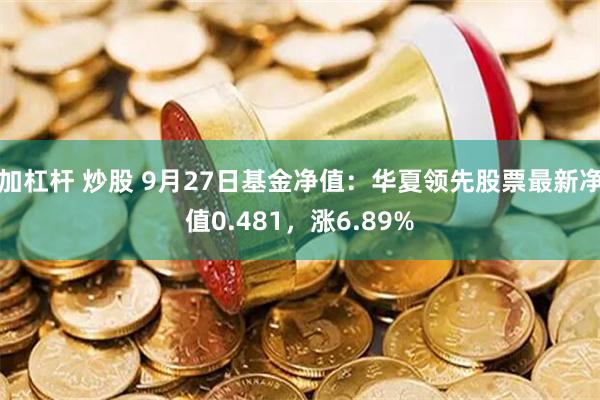 加杠杆 炒股 9月27日基金净值：华夏领先股票最新净值0.481，涨6.89%